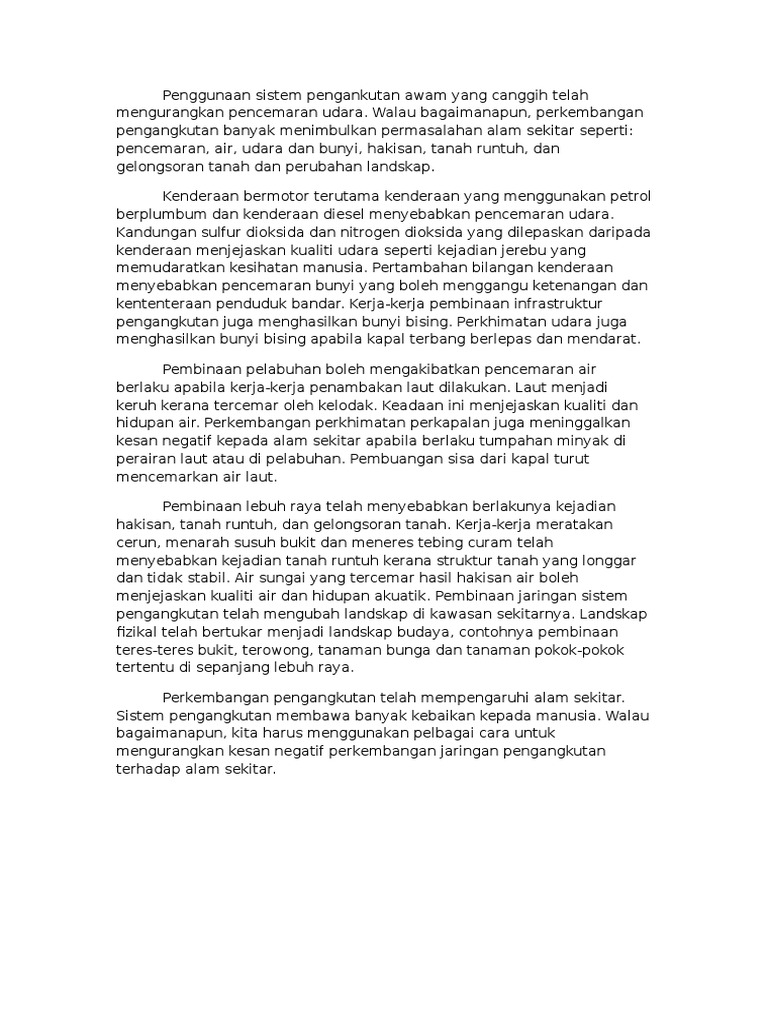 Penggunaan sistem pengankutan awam yang canggih telah mengurangkan pencemaran udara. Walau bagaimanapun, perkembangan pengangkutan banyak menimbulkan permasalahan alam sekitar seperti: pencemaran, air, udara dan bunyi, hakisan, tanah runtuh, dan gelongsoran tanah dan perubahan landskap.

Kenderaan bermotor terutama kenderaan yang menggunakan petrol berplumbum dan kenderaan diesel menyebabkan pencemaran udara. Kandungan sulfur dioksida dan nitrogen dioksida yang dilepaskan daripada kenderaan menjejaskan kualiti udara seperti kejadian jerebu yang memudaratkan kesihatan manusia. Pertambahan bilangan kenderaan menyebabkan pencemaran bunyi yang boleh menggangu ketenangan dan kententeraan penduduk bandar. Kerja-kerja pembinaan infrastruktur pengangkutan juga menghasilkan bunyi bising. Perkhimatan udara juga menghasilkan bunyi bising apabila kapal terbang berlepas dan mendarat.

Pembinaan pelabuhan boleh mengakibatkan pencemaran air berlaku apabila kerja-kerja penambakan laut dilakukan. Laut menjadi keruh kerana tercemar oleh kelodak. Keadaan ini menjejaskan kualiti dan hidupan air. Perkembangan perkhimatan perkapalan juga meninggalkan kesan negatif kepada alam sekitar apabila berlaku tumpahan minyak di perairan laut atau di pelabuhan. Pembuangan sisa dari kapal turut mencemarkan air laut.

Pembinaan lebuh raya telah menyebabkan berlakunya kejadian hakisan, tanah runtuh, dan gelongsoran tanah. Kerja-kerja meratakan cerun, menarah susuh bukit dan meneres tebing curam telah menyebabkan kejadian tanah runtuh kerana struktur tanah yang longgar dan tidak stabil. Air sungai yang tercemar hasil hakisan air boleh menjejaskan kualiti air dan hidupan akuatik. Pembinaan jaringan sistem pengangkutan telah mengubah landskap di kawasan sekitarnya. Landskap fizikal telah bertukar menjadi landskap budaya, contohnya pembinaan teres-teres bukit, terowong, tanaman bunga dan tanaman pokok-pokok tertentu di sepanjang lebuh raya.

Perkembangan pengangkutan telah mempengaruhi alam sekitar. Sistem pengangkutan membawa banyak kebaikan kepada manusia. Walau bagaimanapun, kita harus menggunakan pelbagai cara untuk mengurangkan kesan negatif perkembangan jaringan pengangkutan terhadap alam sekitar.